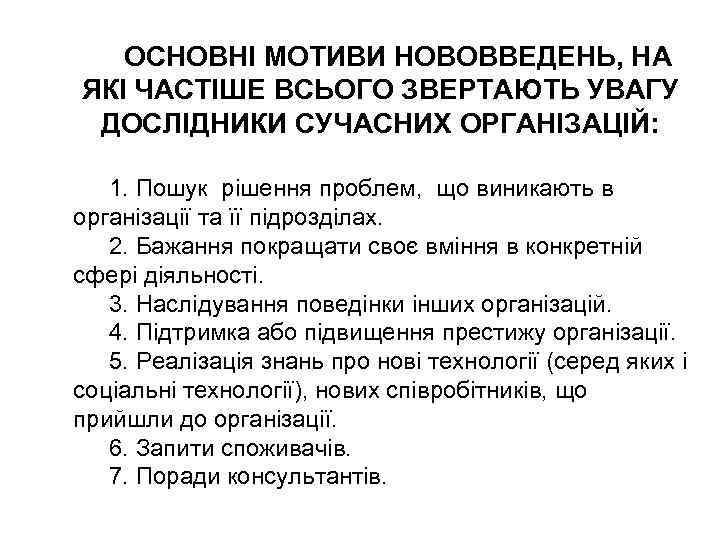 ОСНОВНІ МОТИВИ НОВОВВЕДЕНЬ, НА ЯКІ ЧАСТІШЕ ВСЬОГО ЗВЕРТАЮТЬ УВАГУ ДОСЛІДНИКИ СУЧАСНИХ ОРГАНІЗАЦІЙ:

1. Пошук рішення проблем, що виникають в організації та її підрозділах.
2. Бажання покращати своє вміння в конкретній сфері діяльності.
3. Наслідування поведінки інших організацій.
4. Підтримка або підвищення престижу організації.
5. Реалізація знань про нові технології (серед яких і соціальні технології), нових співробітників, що прийшли до організації.
6. Запити споживачів.
7. Поради консультантів.